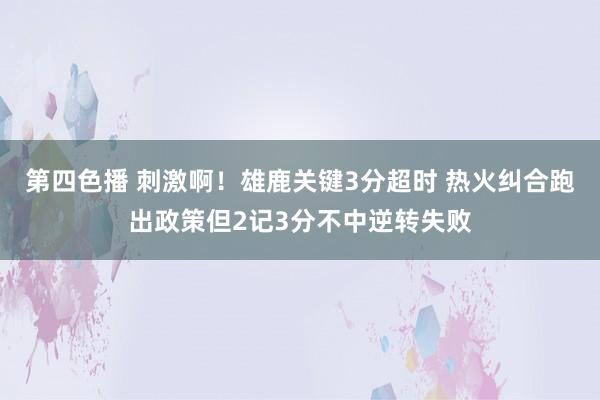 第四色播 刺激啊！雄鹿关键3分超时 热火纠合跑出政策但2记3分不中逆转失败